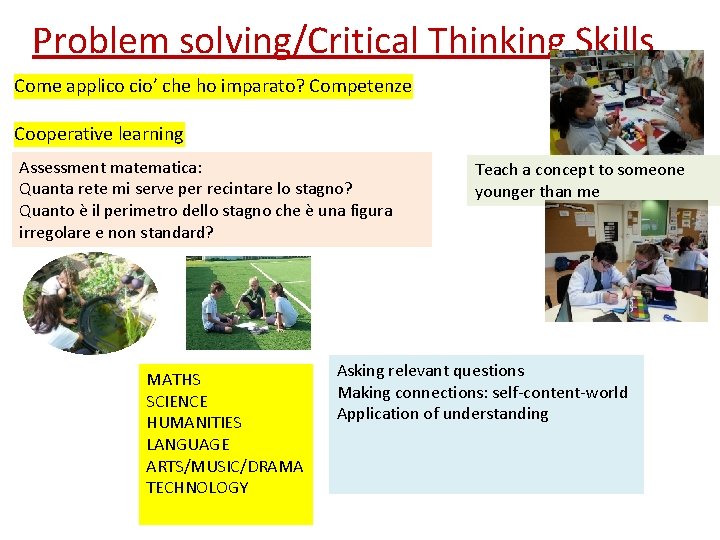 Problem solving/Critical Thinking Skills

Come applico cio' che ho imparato? Competenze

Cooperative learning

Assessment matematica:
Quanta rete mi serve per recintare lo stagno?
Quanto è il perimetro dello stagno che è una figura irregolare e non standard?

Teach a concept to someone younger than me

MATHS
SCIENCE
HUMANITIES
LANGUAGE
ARTS/MUSIC/DRAMA
TECHNOLOGY

Asking relevant questions
Making connections: self-content-world
Application of understanding